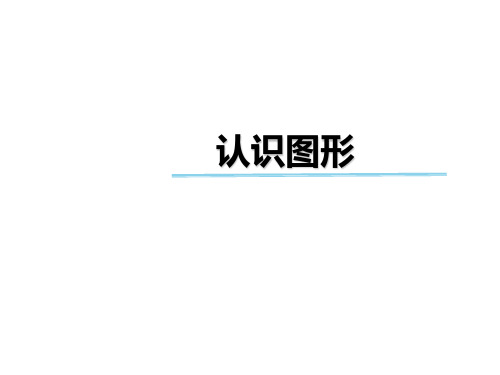 认识图形